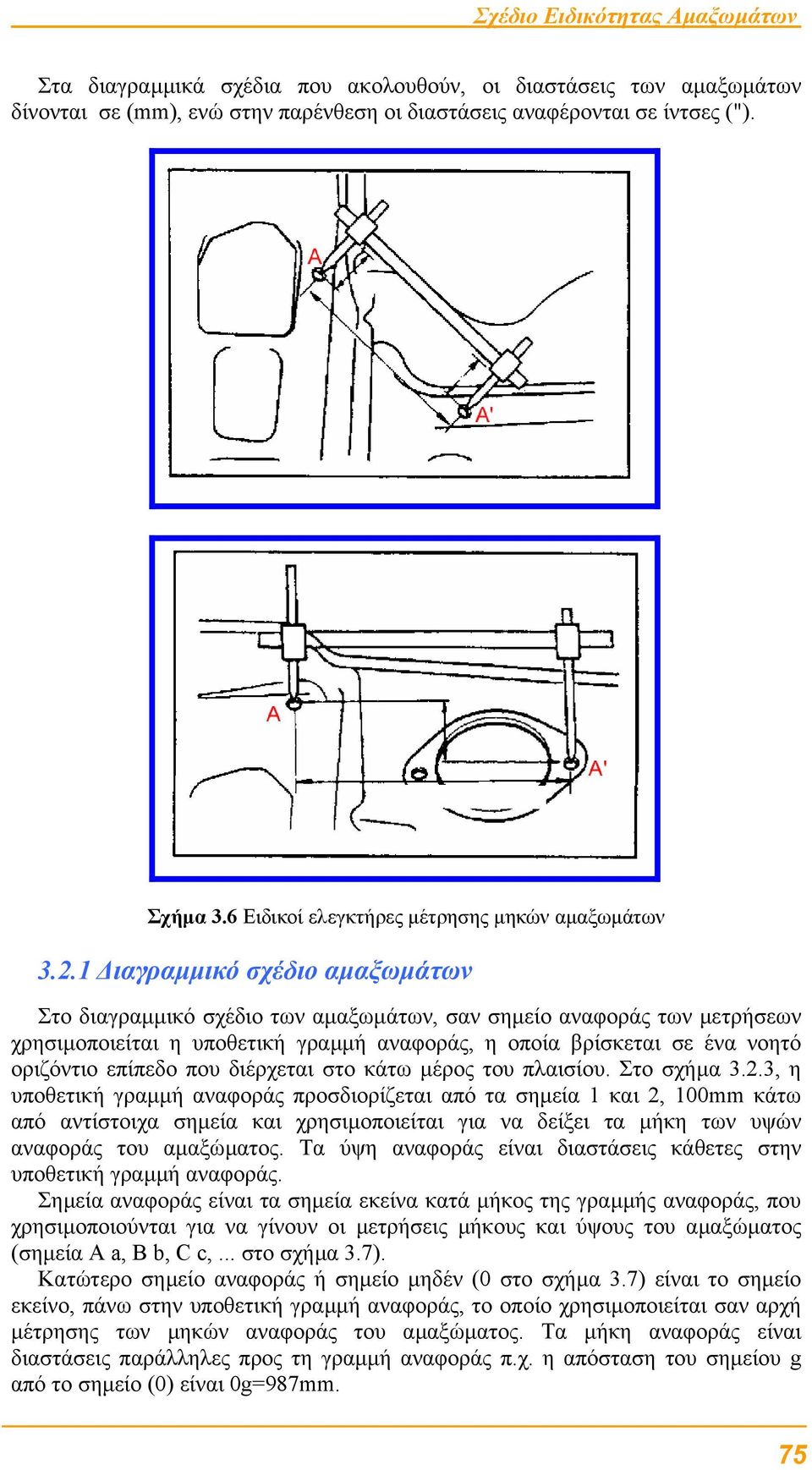 Σχέδιο Ειδικότητας Αμαξωμάτων

Στα διαγραμμικά σχέδια που ακολουθούν, οι διαστάσεις των αμαξωμάτων δίνονται σε (mm), ενώ στην παρένθεση οι διαστάσεις αναφέρονται σε ίντσες (").

A
A'

A
A'

Σχήμα 3.6 Ειδικοί ελεγκτήρες μέτρησης μηκών αμαξωμάτων

3.2.1 Διαγραμμικό σχέδιο αμαξωμάτων

Στο διαγραμμικό σχέδιο των αμαξωμάτων, σαν σημείο αναφοράς των μετρήσεων χρησιμοποιείται η υποθετική γραμμή αναφοράς, η οποία βρίσκεται σε ένα νοητό οριζόντιο επίπεδο που διέρχεται στο κάτω μέρος του πλαισίου. Στο σχήμα 3.2.3, η υποθετική γραμμή αναφοράς προσδιορίζεται από τα σημεία 1 και 2, 100mm κάτω από αντίστοιχα σημεία και χρησιμοποιείται για να δείξει τα μήκη των υψών αναφοράς του αμαξώματος. Τα ύψη αναφοράς είναι διαστάσεις κάθετες στην υποθετική γραμμή αναφοράς.

Σημεία αναφοράς είναι τα σημεία εκείνα κατά μήκος της γραμμής αναφοράς, που χρησιμοποιούνται για να γίνουν οι μετρήσεις μήκους και ύψους του αμαξώματος (σημεία A a, B b, C c, ... στο σχήμα 3.7).

Κατώτερο σημείο αναφοράς ή σημείο μηδέν (0 στο σχήμα 3.7) είναι το σημείο εκείνο, πάνω στην υποθετική γραμμή αναφοράς, το οποίο χρησιμοποιείται σαν αρχή μέτρησης των μηκών αναφοράς του αμαξώματος. Τα μήκη αναφοράς είναι διαστάσεις παράλληλες προς τη γραμμή αναφοράς π.χ. η απόσταση του σημείου g από το σημείο (0) είναι 0g=987mm.

75